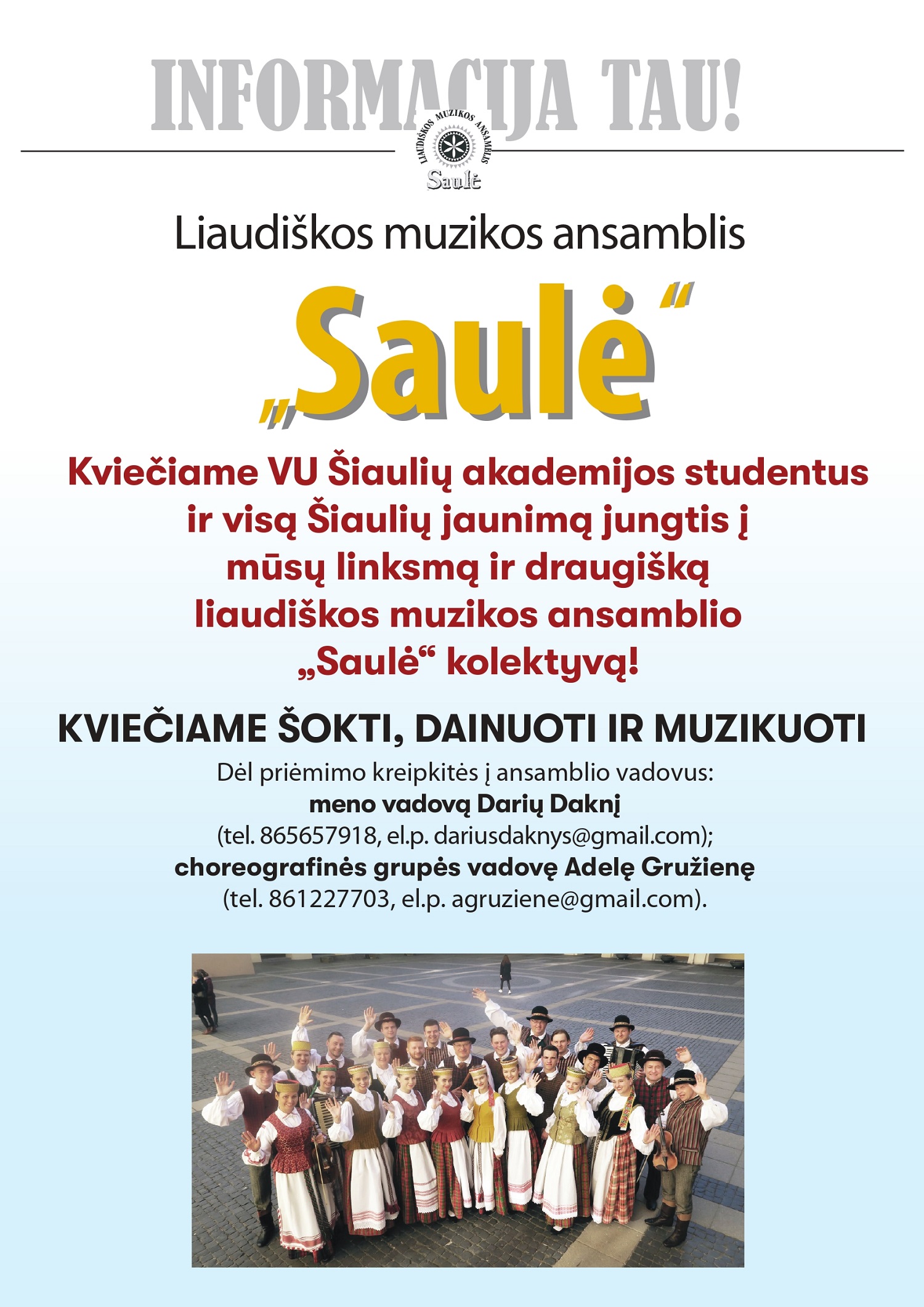 INFORMACIJA TAU!

LIAUDIŠKOS MUZIKOS ANSAMBLIS
Saulė

Liaudiškos muzikos ansamblis

„Saulė“

Kviečiame VU Šiaulių akademijos studentus ir visą Šiaulių jaunimą jungtis į mūsų linksmą ir draugišką liaudiškos muzikos ansamblio „Saulė“ kolektyvą!

KVIEČIAME ŠOKTI, DAINUOTI IR MUZIKUOTI

Dėl priėmimo kreipkitės į ansamblio vadovus:
meno vadovą Darių Daknį
(tel. 865657918, el.p. dariusdaknys@gmail.com);
choreografinės grupės vadovę Adelę Gružienę
(tel. 861227703, el.p. agruziene@gmail.com).